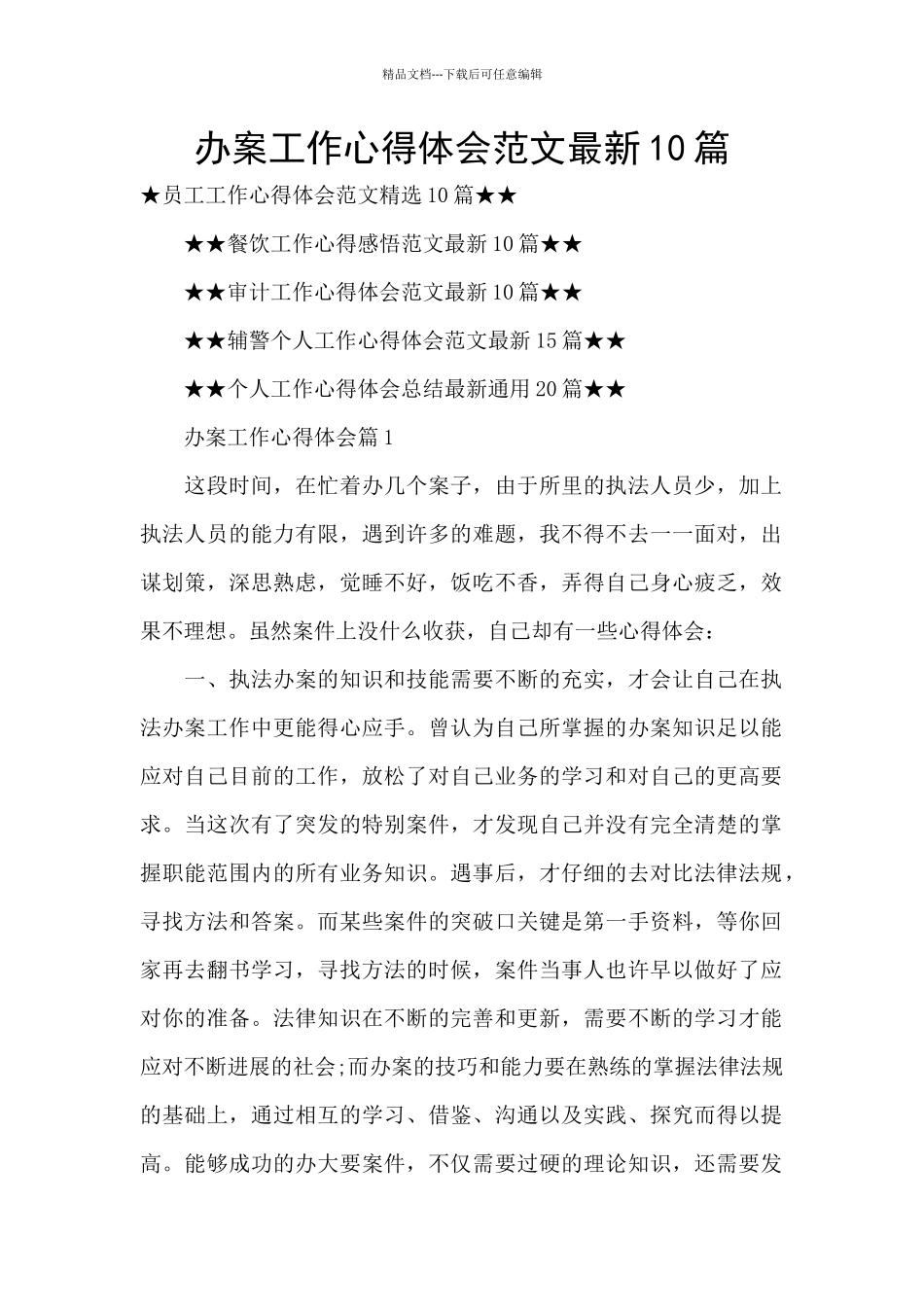 精品文档---下载后可任意编辑

办案工作心得体会范文最新10篇

★员工工作心得体会范文精选10篇★★

★★餐饮工作心得感悟范文最新10篇★★

★★审计工作心得体会范文最新10篇★★

★★辅警个人工作心得体会范文最新15篇★★

★★个人工作心得体会总结最新通用20篇★★

办案工作心得体会篇1

这段时间，在忙着办几个案子，由于所里的执法人员少，加上执法人员的能力有限，遇到许多的难题，我不得不去一一面对，出谋划策，深思熟虑，觉睡不好，饭吃不香，弄得自己身心疲乏，效果不理想。虽然案件上没什么收获，自己却有一些心得体会：

一、执法办案的知识和技能需要不断的充实，才会让自己在执法办案工作中更能得心应手。曾认为自己所掌握的办案知识足以能应对自己目前的工作，放松了对自己业务的学习和对自己的更高要求。当这次有了突发的特别案件，才发现自己并没有完全清楚的掌握职能范围内的所有业务知识。遇事后，才仔细的去对比法律法规，寻找方法和答案。而某些案件的突破口关键是第一手资料，等你回家再去翻书学习，寻找方法的时候，案件当事人也许早以做好了应对你的准备。法律知识在不断的完善和更新，需要不断的学习才能应对不断进展的社会;而办案的技巧和能力要在熟练的掌握法律法规的基础上，通过相互的学习、借鉴、沟通以及实践、探究而得以提高。能够成功的办大要案件，不仅需要过硬的理论知识，还需要发